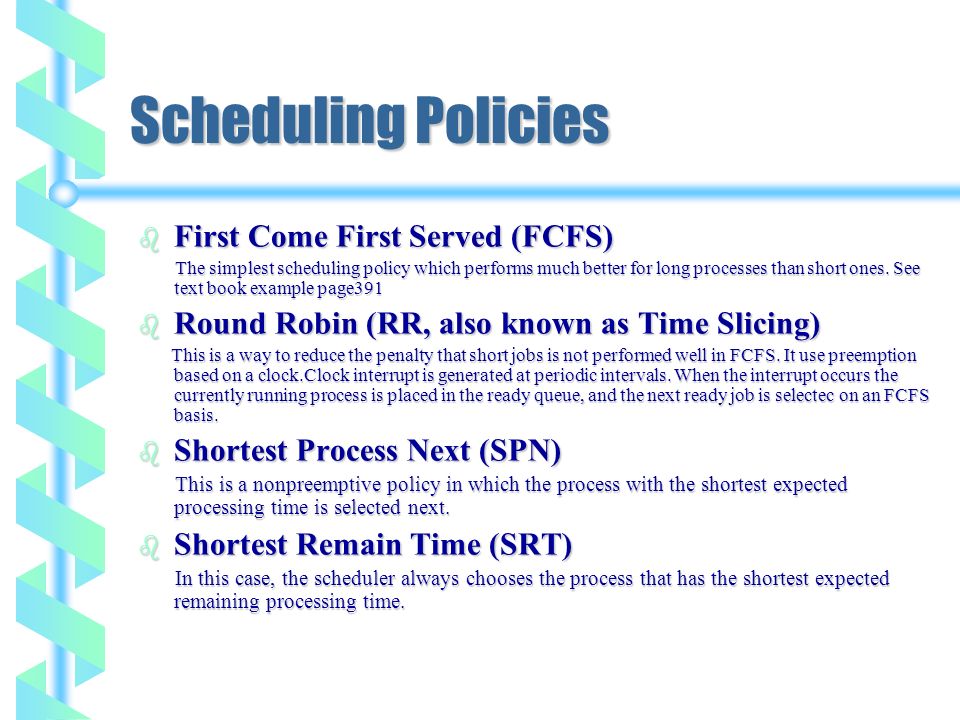 Scheduling Policies

First Come First Served (FCFS)

The simplest scheduling policy which performs much better for long processes than short ones. See text book example page391

Round Robin (RR, also known as Time Slicing)

This is a way to reduce the penalty that short jobs is not performed well in FCFS. It use preemption based on a clock.Clock interrupt is generated at periodic intervals. When the interrupt occurs the currently running process is placed in the ready queue, and the next ready job is selectec on an FCFS basis.

Shortest Process Next (SPN)

This is a nonpreemptive policy in which the process with the shortest expected processing time is selected next.

Shortest Remain Time (SRT)

In this case, the scheduler always chooses the process that has the shortest expected remaining processing time.